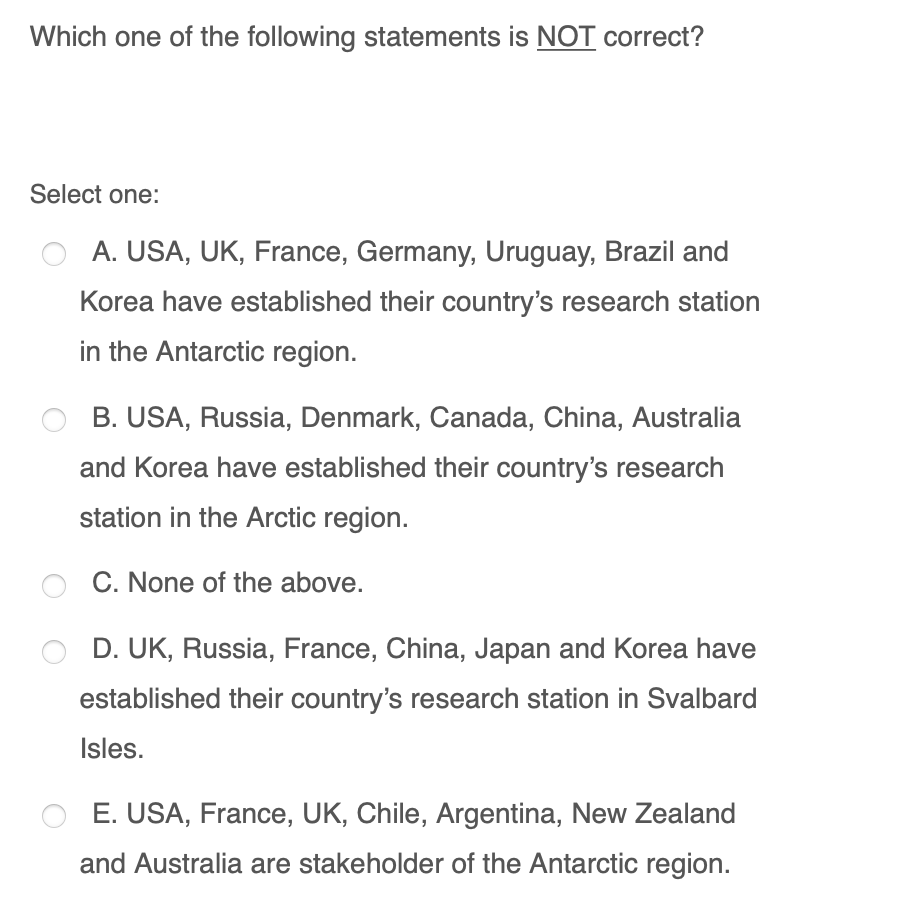 Which one of the following statements is NOT correct?

Select one:

A. USA, UK, France, Germany, Uruguay, Brazil and Korea have established their country's research station in the Antarctic region.

B. USA, Russia, Denmark, Canada, China, Australia and Korea have established their country's research station in the Arctic region.

C. None of the above.

D. UK, Russia, France, China, Japan and Korea have established their country's research station in Svalbard Isles.

E. USA, France, UK, Chile, Argentina, New Zealand and Australia are stakeholder of the Antarctic region.